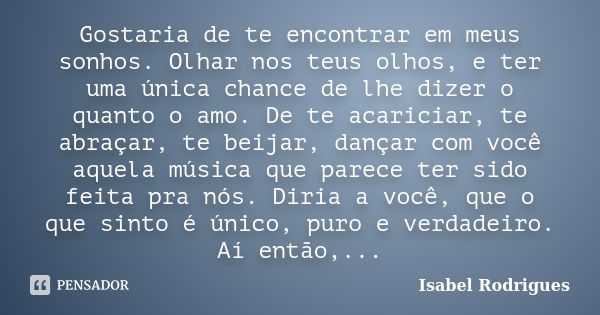 Gostaria de te encontrar em meus sonhos. Olhar nos teus olhos, e ter uma única chance de lhe dizer o quanto o amo. De te acariciar, te abraçar, te beijar, dançar com você aquela música que parece ter sido feita pra nós. Diria a você, que o que sinto é único, puro e verdadeiro. Aí então,...

PENSADOR

Isabel Rodrigues